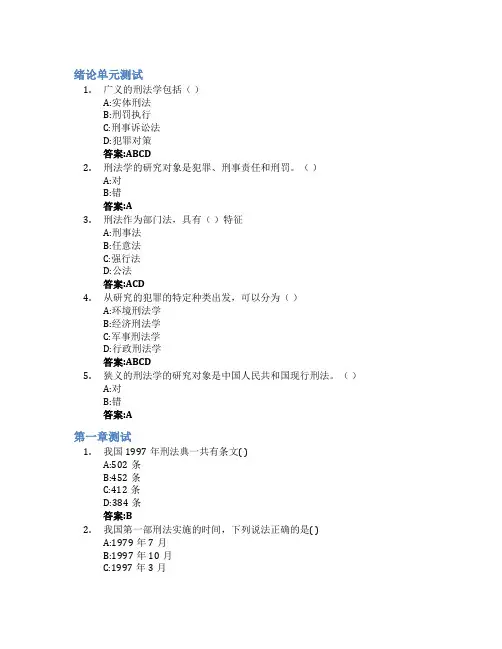 绪论单元测试

1. 广义的刑法学包括（ ）
A:实体刑法
B:刑罚执行
C:刑事诉讼法
D:犯罪对策
答案:ABCD

2. 刑法学的研究对象是犯罪、刑事责任和刑罚。（ ）
A:对
B:错
答案:A

3. 刑法作为部门法，具有（ ）特征
A:刑事法
B:任意法
C:强行法
D:公法
答案:ACD

4. 从研究的犯罪的特定种类出发，可以分为（ ）
A:环境刑法学
B:经济刑法学
C:军事刑法学
D:行政刑法学
答案:ABCD

5. 狭义的刑法学的研究对象是中国人民共和国现行刑法。（ ）
A:对
B:错
答案:A

第一章测试

1. 我国 1997 年刑法典一共有条文( )
A:502 条
B:452 条
C:412 条
D:384 条
答案:B

2. 我国第一部刑法实施的时间，下列说法正确的是( )
A:1979 年 7 月
B:1997 年 10 月
C:1997 年 3 月